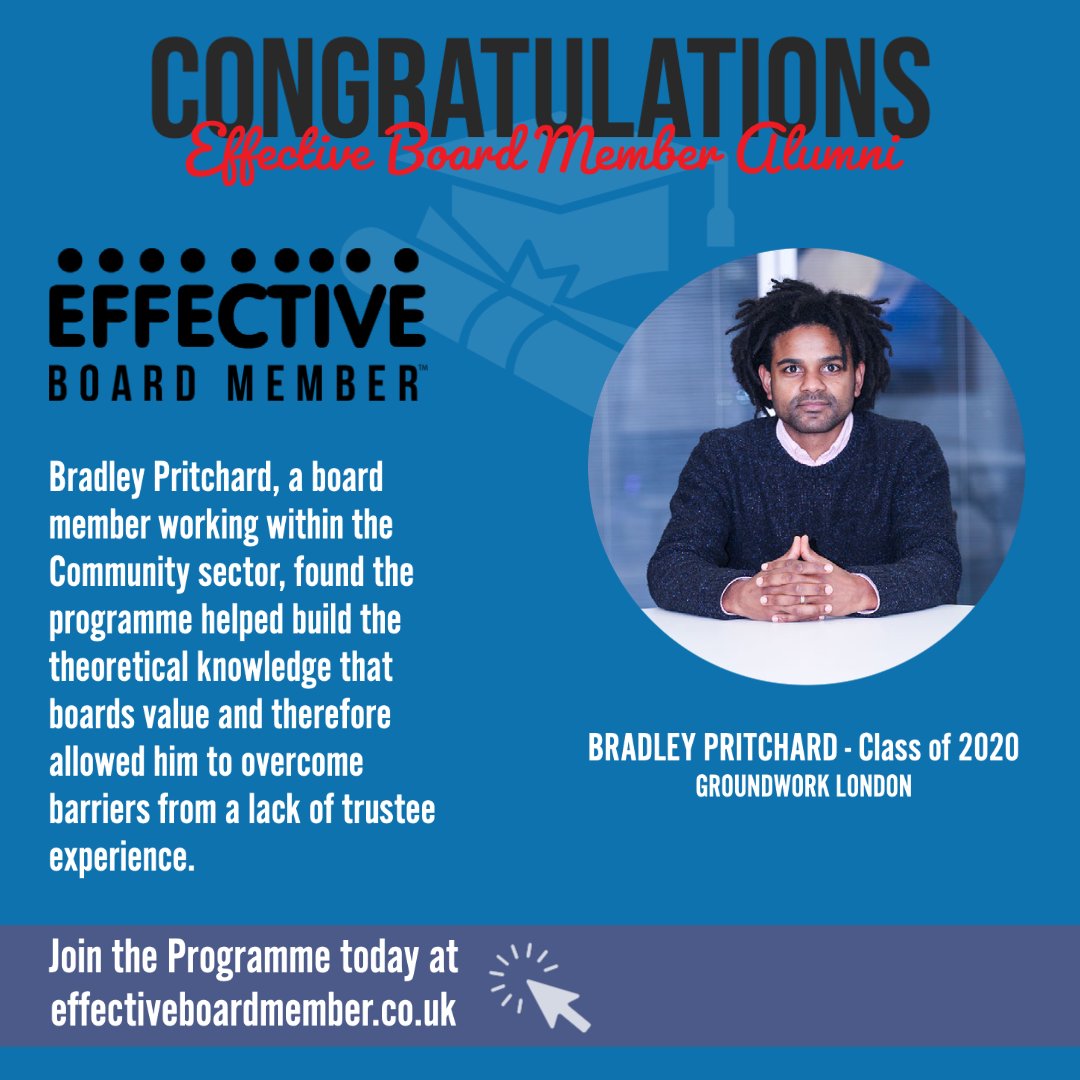 CONGRATULATIONS
Effective Board Member Alumni

EFFECTIVE
BOARD MEMBER™

Bradley Pritchard, a board member working within the Community sector, found the programme helped build the theoretical knowledge that boards value and therefore allowed him to overcome barriers from a lack of trustee experience.

BRADLEY PRITCHARD - Class of 2020
GROUNDWORK LONDON

Join the Programme today at
effectiveboardmember.co.uk